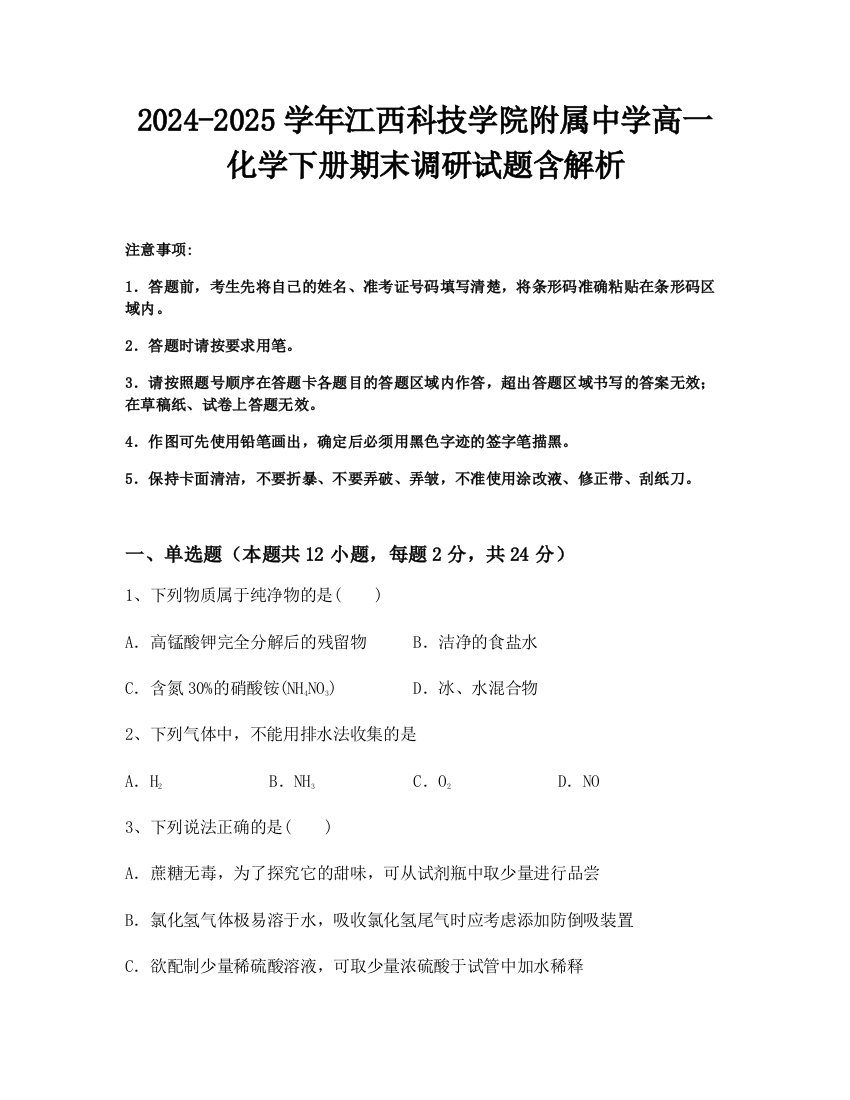 2024-2025 学年江西科技学院附属中学高一化学下册期末调研试题含解析

注意事项:

1．答题前，考生先将自己的姓名、准考证号码填写清楚，将条形码准确粘贴在条形码区域内。

2．答题时请按要求用笔。

3．请按照题号顺序在答题卡各题目的答题区域内作答，超出答题区域书写的答案无效；在草稿纸、试卷上答题无效。

4．作图可先使用铅笔画出，确定后必须用黑色字迹的签字笔描黑。

5．保持卡面清洁，不要折暴、不要弄破、弄皱，不准使用涂改液、修正带、刮纸刀。

一、单选题（本题共 12 小题，每题 2 分，共 24 分）

1、下列物质属于纯净物的是(　　)

A．高锰酸钾完全分解后的残留物　　B．洁净的食盐水

C．含氮 30%的硝酸铵($NH_4NO_3$)　　D．冰、水混合物

2、下列气体中，不能用排水法收集的是

A．$H_2$　　B．$NH_3$　　C．$O_2$　　D．NO

3、下列说法正确的是(　　)

A．蔗糖无毒，为了探究它的甜味，可从试剂瓶中取少量进行品尝

B．氯化氢气体极易溶于水，吸收氯化氢尾气时应考虑添加防倒吸装置

C．欲配制少量稀硫酸溶液，可取少量浓硫酸于试管中加水稀释